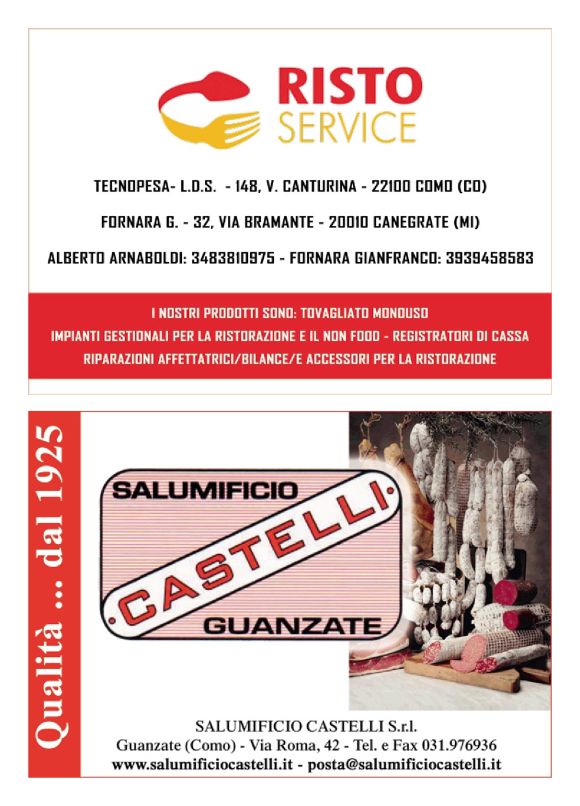 RISTO
SERVICE

TECNOPESA- L.D.S. - 148, V. CANTURINA - 22100 COMO (CO)

FORNARA G. - 32, VIA BRAMANTE - 20010 CANEGRATE (MI)

ALBERTO ARNABOLDI: 3483810975 - FORNARA GIANFRANCO: 3939458583

I NOSTRI PRODOTTI SONO: TOVAGLIATO MONOUSO
IMPIANTI GESTIONALI PER LA RISTORAZIONE E IL NON FOOD - REGISTRATORI DI CASSA
RIPARAZIONI AFFETTATRICI/BILANCE/E ACCESSORI PER LA RISTORAZIONE

Qualità ... dal 1925

SALUMIFICIO
CASTELLI
GUANZATE

SALUMIFICIO CASTELLI S.r.l.
Guanzate (Como) - Via Roma, 42 - Tel. e Fax 031.976936
www.salumificiocastelli.it - posta@salumificiocastelli.it